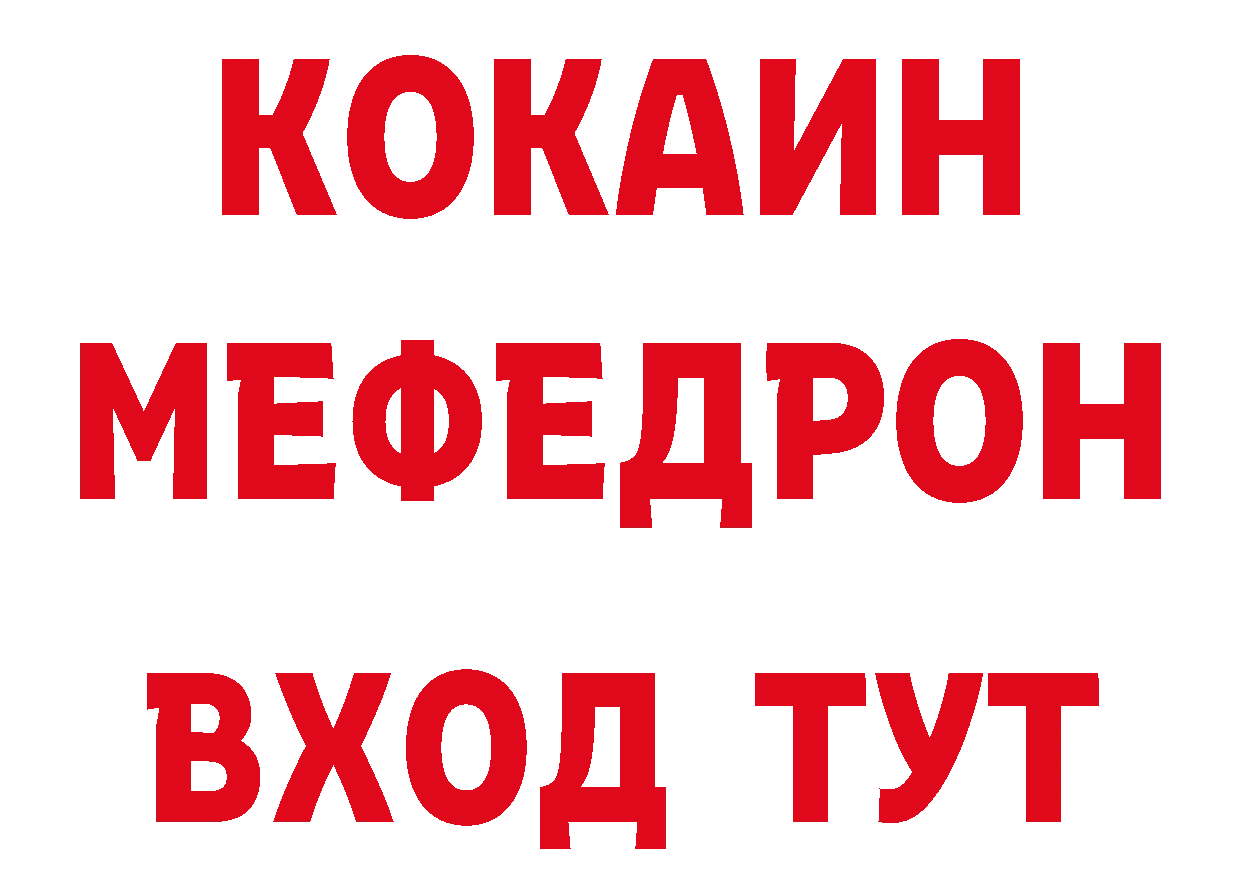 КОКАИН
МЕФЕДРОН
ВХОД ТУТ